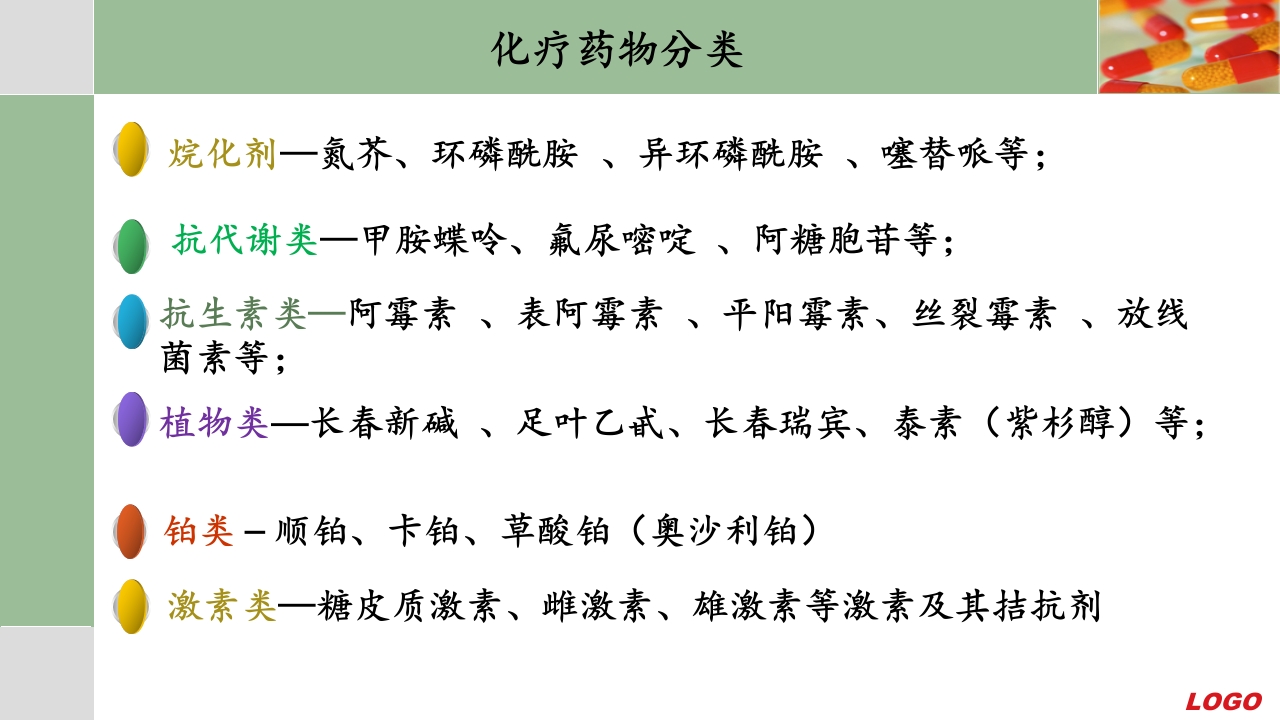 化疗药物分类

烷化剂—氮芥、环磷酰胺 、异环磷酰胺 、噻替哌等；

抗代谢类—甲胺蝶呤、氟尿嘧啶 、阿糖胞苷等；

抗生素类—阿霉素 、表阿霉素 、平阳霉素、丝裂霉素 、放线菌素等；

植物类—长春新碱 、足叶乙甙、长春瑞宾、泰素（紫杉醇）等；

铂类 – 顺铂、卡铂、草酸铂（奥沙利铂）

激素类—糖皮质激素、雌激素、雄激素等激素及其拮抗剂

LOGO